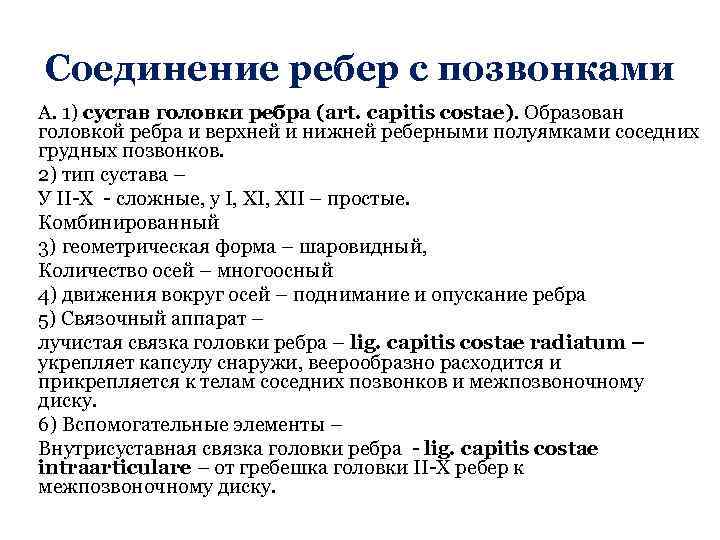 Соединение ребер с позвонками

А. 1) сустав головки ребра (art. capitis costae). Образован головкой ребра и верхней и нижней реберными полуямками соседних грудных позвонков.

2) тип сустава –

У II-X - сложные, у I, XI, XII – простые.

Комбинированный

3) геометрическая форма – шаровидный,

Количество осей – многоосный

4) движения вокруг осей – поднимание и опускание ребра

5) Связочный аппарат –

лучистая связка головки ребра – lig. capitis costae radiatum – укрепляет капсулу снаружи, веерообразно расходится и прикрепляется к телам соседних позвонков и межпозвоночному диску.

6) Вспомогательные элементы –

Внутрисуставная связка головки ребра - lig. capitis costae intraarticulare – от гребешка головки II-X ребер к межпозвоночному диску.